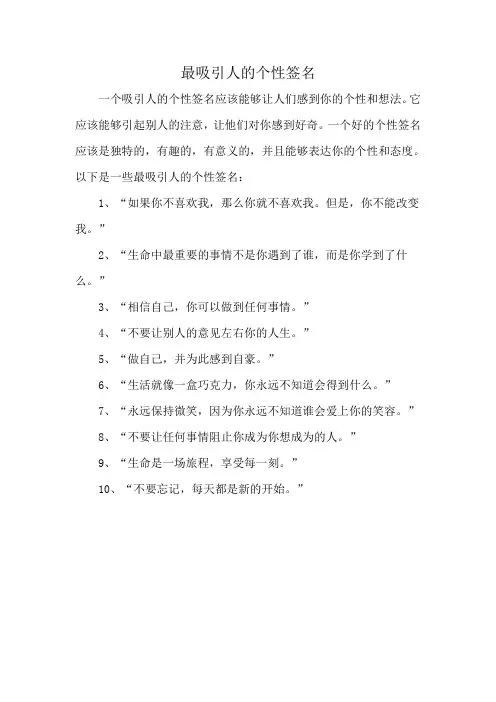 最吸引人的个性签名

一个吸引人的个性签名应该能够让人们感到你的个性和想法。它应该能够引起别人的注意，让他们对你感到好奇。一个好的个性签名应该是独特的，有趣的，有意义的，并且能够表达你的个性和态度。以下是一些最吸引人的个性签名：

1、“如果你不喜欢我，那么你就不喜欢我。但是，你不能改变我。”

2、“生命中最重要的事情不是你遇到了谁，而是你学到了什么。”

3、“相信自己，你可以做到任何事情。”

4、“不要让别人的意见左右你的人生。”

5、“做自己，并为此感到自豪。”

6、“生活就像一盒巧克力，你永远不知道会得到什么。”

7、“永远保持微笑，因为你永远不知道谁会爱上你的笑容。”

8、“不要让任何事情阻止你成为你想成为的人。”

9、“生命是一场旅程，享受每一刻。”

10、“不要忘记，每天都是新的开始。”